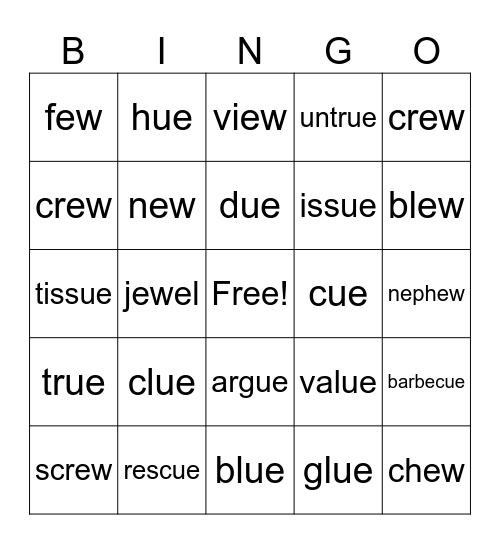 | B | I | N | G | O |
|---|---|---|---|---|
| few | hue | view | untrue | crew |
| crew | new | due | issue | blew |
| tissue | jewel | Free! | cue | nephew |
| true | clue | argue | value | barbecue |
| screw | rescue | blue | glue | chew |